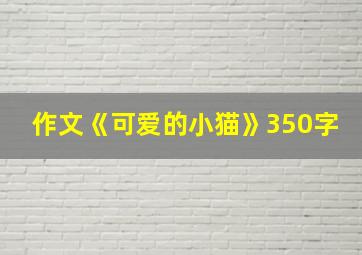 作文《可爱的小猫》350字